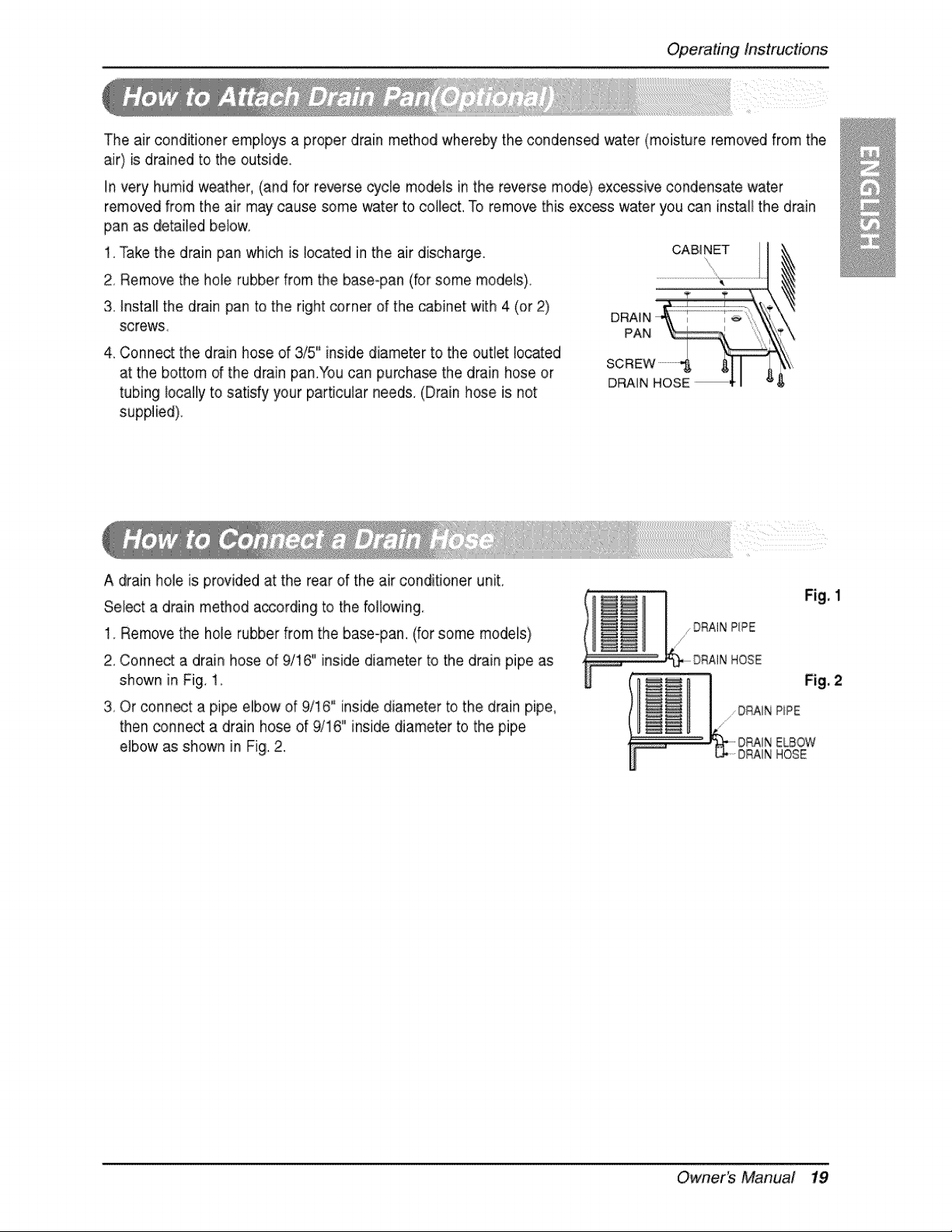 Operating Instructions

How to Attach Drain Pan(Optional)

The air conditioner employs a proper drain method whereby the condensed water (moisture removed from the air) is drained to the outside.

In very humid weather, (and for reverse cycle models in the reverse mode) excessive condensate water removed from the air may cause some water to collect. To remove this excess water you can install the drain pan as detailed below.

1. Take the drain pan which is located in the air discharge.
2. Remove the hole rubber from the base-pan (for some models).
3. Install the drain pan to the right corner of the cabinet with 4 (or 2) screws.
4. Connect the drain hose of 3/5" inside diameter to the outlet located at the bottom of the drain pan.You can purchase the drain hose or tubing locally to satisfy your particular needs. (Drain hose is not supplied).

CABINET
DRAIN PAN
SCREW
DRAIN HOSE

ENGLISH

How to Connect a Drain Hose

A drain hole is provided at the rear of the air conditioner unit.

Select a drain method according to the following.

1. Remove the hole rubber from the base-pan. (for some models)
2. Connect a drain hose of 9/16" inside diameter to the drain pipe as shown in Fig. 1.
3. Or connect a pipe elbow of 9/16" inside diameter to the drain pipe, then connect a drain hose of 9/16" inside diameter to the pipe elbow as shown in Fig. 2.

Fig. 1
DRAIN PIPE
DRAIN HOSE
Fig. 2
DRAIN PIPE
DRAIN ELBOW
DRAIN HOSE

Owner's Manual 19